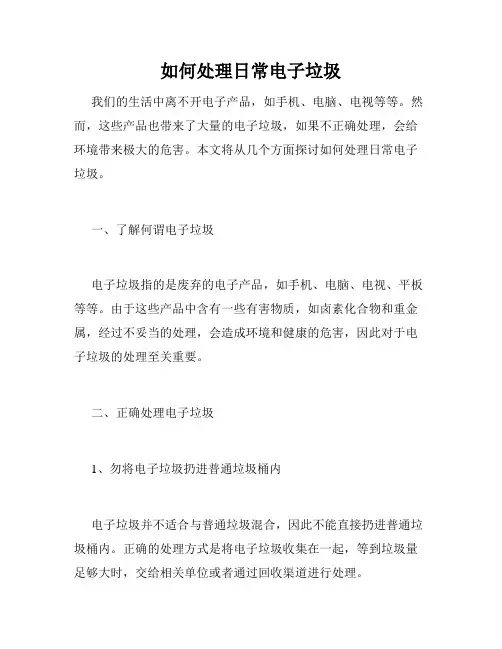 如何处理日常电子垃圾

我们的生活中离不开电子产品，如手机、电脑、电视等等。然而，这些产品也带来了大量的电子垃圾，如果不正确处理，会给环境带来极大的危害。本文将从几个方面探讨如何处理日常电子垃圾。

一、了解何谓电子垃圾

电子垃圾指的是废弃的电子产品，如手机、电脑、电视、平板等等。由于这些产品中含有一些有害物质，如卤素化合物和重金属，经过不妥当的处理，会造成环境和健康的危害，因此对于电子垃圾的处理至关重要。

二、正确处理电子垃圾

1、勿将电子垃圾扔进普通垃圾桶内

电子垃圾并不适合与普通垃圾混合，因此不能直接扔进普通垃圾桶内。正确的处理方式是将电子垃圾收集在一起，等到垃圾量足够大时，交给相关单位或者通过回收渠道进行处理。